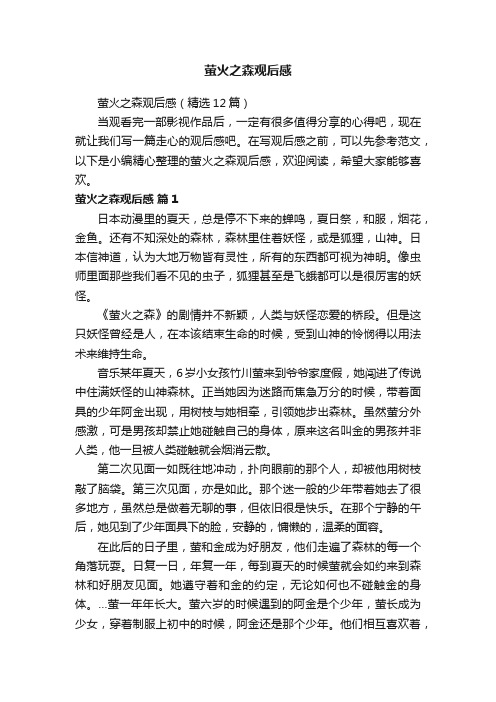 萤火之森观后感

萤火之森观后感（精选12篇）

当观看完一部影视作品后，一定有很多值得分享的心得吧，现在就让我们写一篇走心的观后感吧。在写观后感之前，可以先参考范文，以下是小编精心整理的萤火之森观后感，欢迎阅读，希望大家能够喜欢。

萤火之森观后感 篇1

日本动漫里的夏天，总是停不下来的蝉鸣，夏日祭，和服，烟花，金鱼。还有不知深处的森林，森林里住着妖怪，或是狐狸，山神。日本信神道，认为大地万物皆有灵性，所有的东西都可视为神明。像虫师里面那些我们看不见的虫子，狐狸甚至是飞蛾都可以是很厉害的妖怪。

《萤火之森》的剧情并不新颖，人类与妖怪恋爱的桥段。但是这只妖怪曾经是人，在本该结束生命的时候，受到山神的怜悯得以用法术来维持生命。

音乐某年夏天，6岁小女孩竹川萤来到爷爷家度假，她闯进了传说中住满妖怪的山神森林。正当她因为迷路而焦急万分的时候，带着面具的少年阿金出现，用树枝与她相牵，引领她步出森林。虽然萤分外感激，可是男孩却禁止她碰触自己的身体，原来这名叫金的男孩并非人类，他一旦被人类碰触就会烟消云散。

第二次见面一如既往地冲动，扑向眼前的那个人，却被他用树枝敲了脑袋。第三次见面，亦是如此。那个迷一般的少年带着她去了很多地方，虽然总是做着无聊的事，但依旧很是快乐。在那个宁静的午后，她见到了少年面具下的脸，安静的，慵懒的，温柔的面容。

在此后的日子里，萤和金成为好朋友，他们走遍了森林的每一个角落玩耍。日复一日，年复一年，每到夏天的时候萤就会如约来到森林和好朋友见面。她遵守着和金的约定，无论如何也不碰触金的身体。...萤一年年长大。萤六岁的时候遇到的阿金是个少年，萤长成为少女，穿着制服上初中的时候，阿金还是那个少年。他们相互喜欢着，